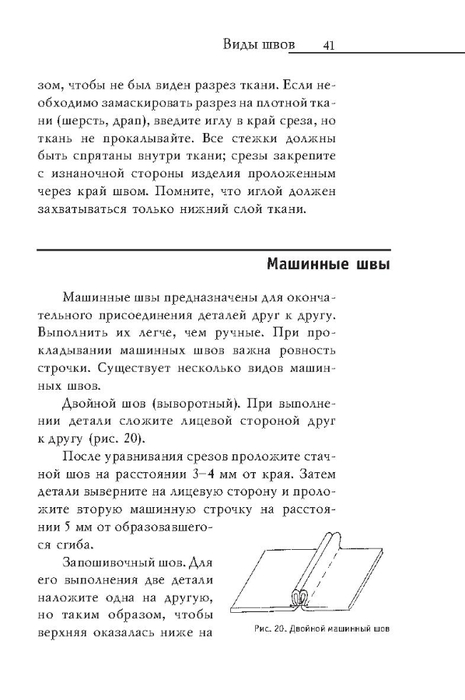 Виды швов 41

зом, чтобы не был виден разрез ткани. Если необходимо замаскировать разрез на плотной ткани (шерсть, драп), введите иглу в край среза, но ткань не прокалывайте. Все стежки должны быть спрятаны внутри ткани; срезы закрепите с изнаночной стороны изделия проложенным через край швом. Помните, что иглой должен захватываться только нижний слой ткани.

Машинные швы

Машинные швы предназначены для окончательного присоединения деталей друг к другу. Выполнить их легче, чем ручные. При прокладывании машинных швов важна ровность строчки. Существует несколько видов машинных швов.

Двойной шов (выворотный). При выполнении детали сложите лицевой стороной друг к другу (рис. 20).

После уравнивания срезов проложите стачной шов на расстоянии 3–4 мм от края. Затем детали выверните на лицевую сторону и проложите вторую машинную строчку на расстоянии 5 мм от образовавшегося сгиба.

Запошивочный шов. Для его выполнения две детали наложите одна на другую, но таким образом, чтобы верхняя оказалась ниже на

Рис. 20. Двойной машинный шов